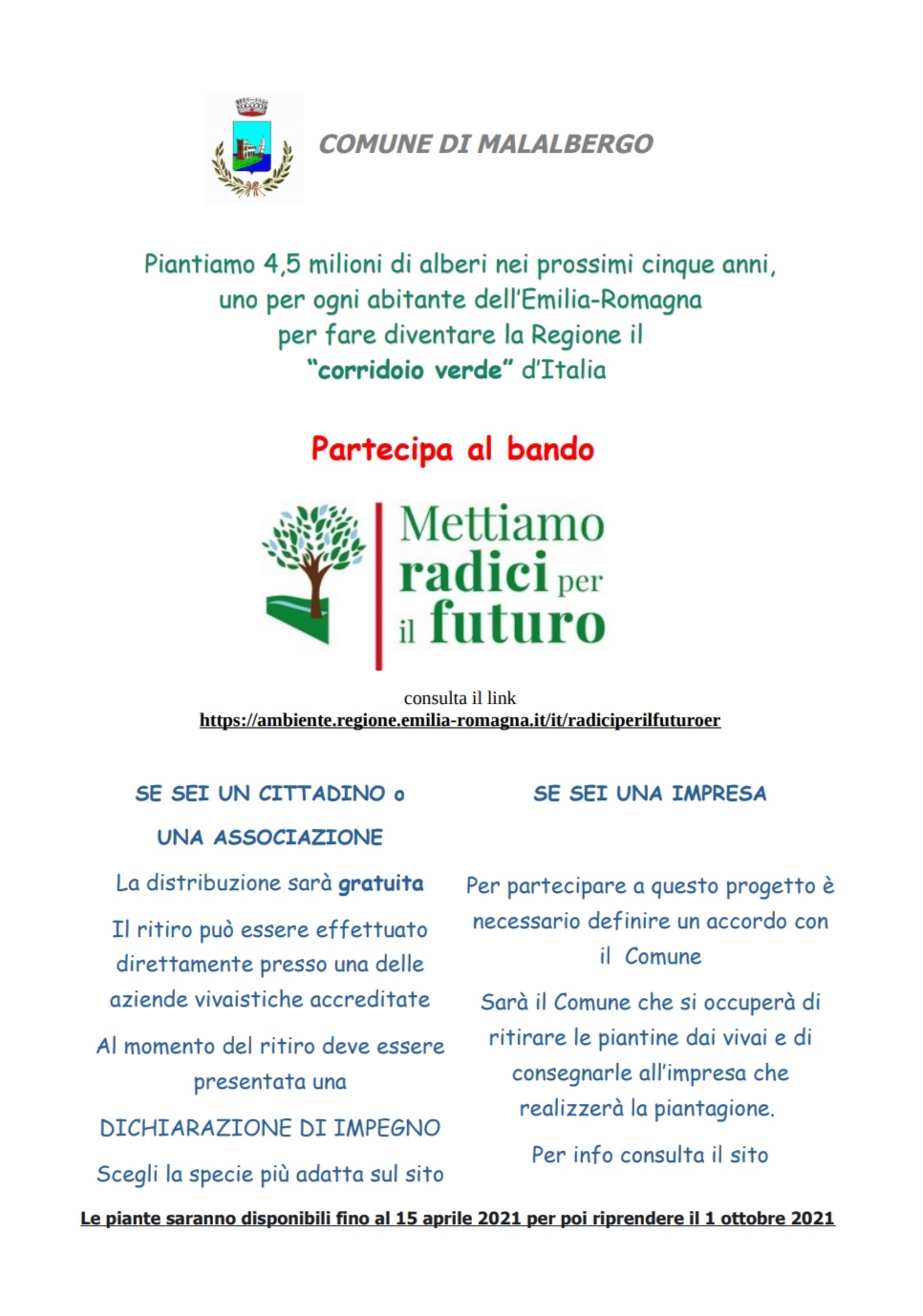 COMUNE DI MALALBERGO

Piantiamo 4,5 milioni di alberi nei prossimi cinque anni, uno per ogni abitante dell'Emilia-Romagna per fare diventare la Regione il "corridoio verde" d'Italia

Partecipa al bando

Mettiamo radici per il futuro

consulta il link
https://ambiente.regione.emilia-romagna.it/it/radiciperilfuturoer

SE SEI UN CITTADINO o UNA ASSOCIAZIONE

La distribuzione sarà gratuita

Il ritiro può essere effettuato direttamente presso una delle aziende vivaistiche accreditate

Al momento del ritiro deve essere presentata una

DICHIARAZIONE DI IMPEGNO

Scegli la specie più adatta sul sito

SE SEI UNA IMPRESA

Per partecipare a questo progetto è necessario definire un accordo con il Comune

Sarà il Comune che si occuperà di ritirare le piantine dai vivai e di consegnarle all'impresa che realizzerà la piantagione.

Per info consulta il sito

Le piante saranno disponibili fino al 15 aprile 2021 per poi riprendere il 1 ottobre 2021